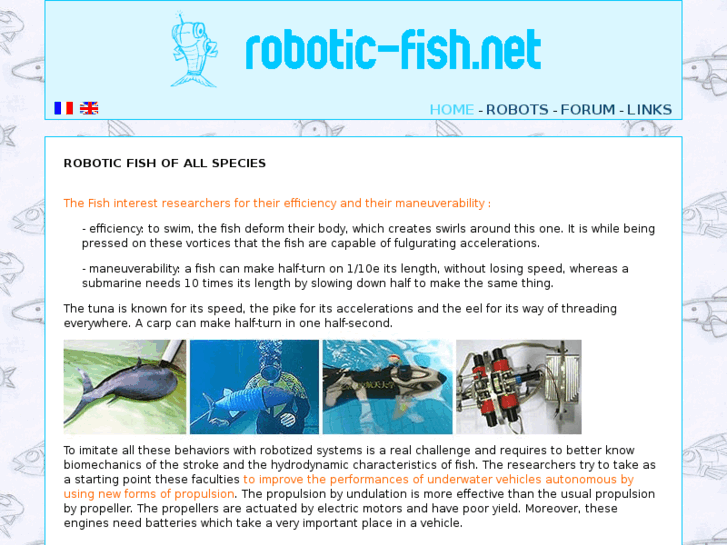 robotic-fish.net

HOME - ROBOTS - FORUM - LINKS

ROBOTIC FISH OF ALL SPECIES

The Fish interest researchers for their efficiency and their maneuverability :

- efficiency: to swim, the fish deform their body, which creates swirls around this one. It is while being pressed on these vortices that the fish are capable of fulgurating accelerations.

- maneuverability: a fish can make half-turn on 1/10e its length, without losing speed, whereas a submarine needs 10 times its length by slowing down half to make the same thing.

The tuna is known for its speed, the pike for its accelerations and the eel for its way of threading everywhere. A carp can make half-turn in one half-second.

To imitate all these behaviors with robotized systems is a real challenge and requires to better know biomechanics of the stroke and the hydrodynamic characteristics of fish. The researchers try to take as a starting point these faculties to improve the performances of underwater vehicles autonomous by using new forms of propulsion. The propulsion by undulation is more effective than the usual propulsion by propeller. The propellers are actuated by electric motors and have poor yield. Moreover, these engines need batteries which take a very important place in a vehicle.